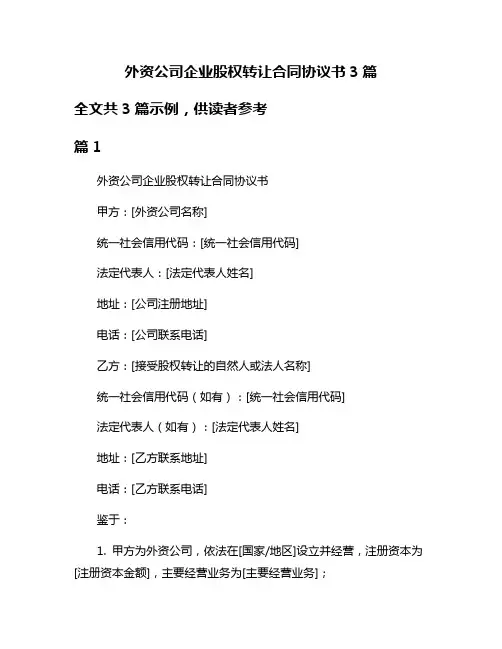 外资公司企业股权转让合同协议书 3 篇

全文共 3 篇示例，供读者参考

篇 1

外资公司企业股权转让合同协议书

甲方：[外资公司名称]

统一社会信用代码：[统一社会信用代码]

法定代表人：[法定代表人姓名]

地址：[公司注册地址]

电话：[公司联系电话]

乙方：[接受股权转让的自然人或法人名称]

统一社会信用代码（如有）：[统一社会信用代码]

法定代表人（如有）：[法定代表人姓名]

地址：[乙方联系地址]

电话：[乙方联系电话]

鉴于：

1. 甲方为外资公司，依法在[国家/地区]设立并经营，注册资本为[注册资本金额]，主要经营业务为[主要经营业务]；